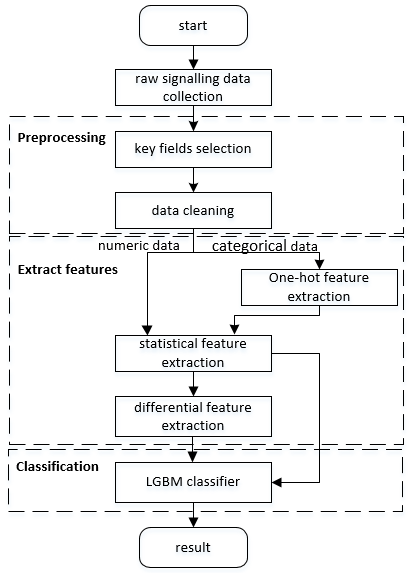 start

raw signalling data collection

Preprocessing

key fields selection

data cleaning

numeric data

categorical data

Extract features

One-hot feature extraction

statistical feature extraction

differential feature extraction

Classification

LGBM classifier

result